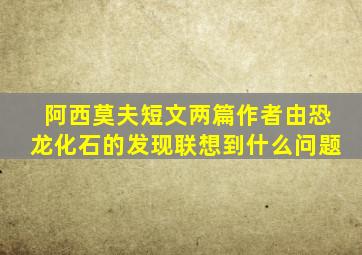 阿西莫夫短文两篇作者由恐龙化石的发现联想到什么问题